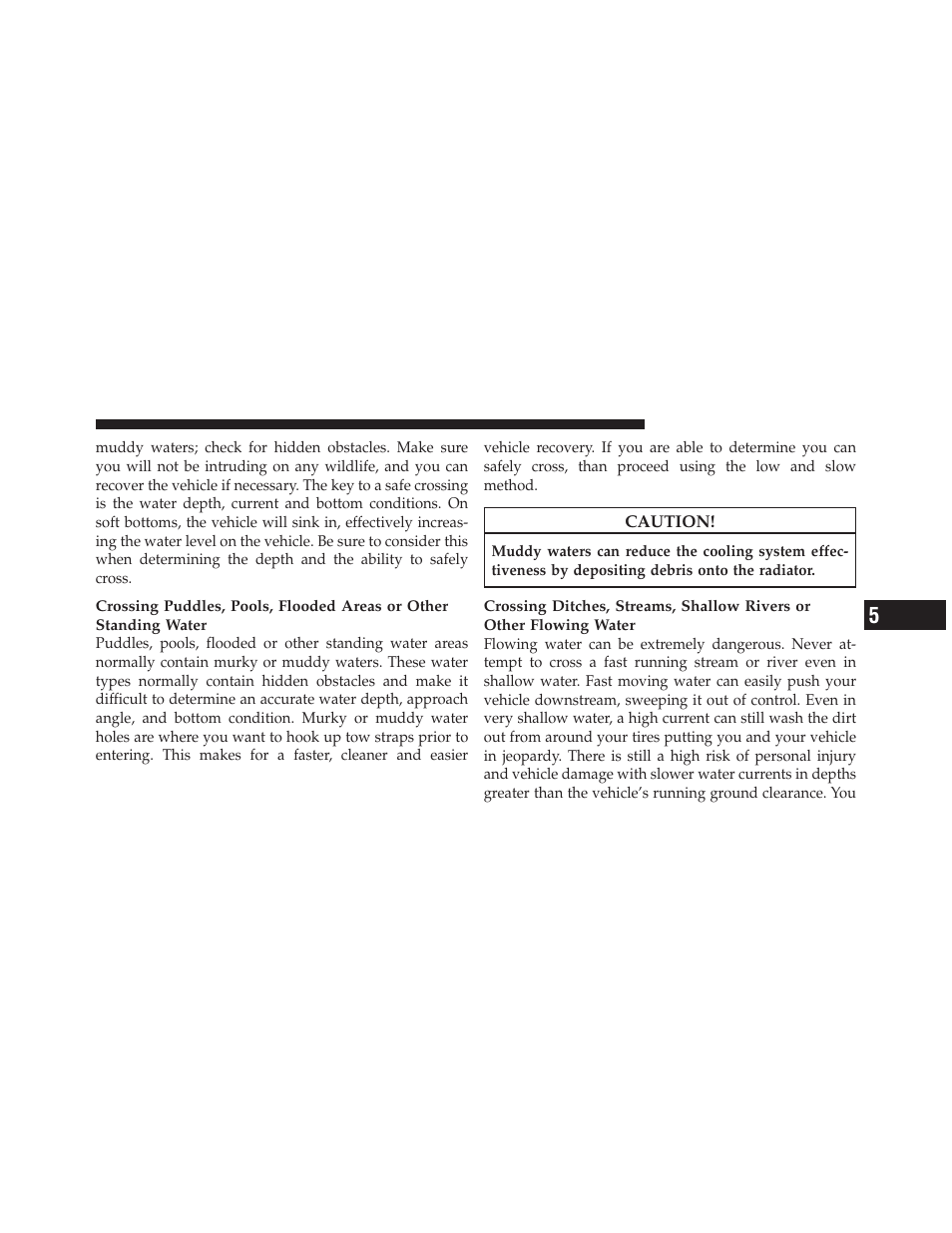 muddy waters; check for hidden obstacles. Make sure you will not be intruding on any wildlife, and you can recover the vehicle if necessary. The key to a safe crossing is the water depth, current and bottom conditions. On soft bottoms, the vehicle will sink in, effectively increasing the water level on the vehicle. Be sure to consider this when determining the depth and the ability to safely cross.

Crossing Puddles, Pools, Flooded Areas or Other Standing Water
Puddles, pools, flooded or other standing water areas normally contain murky or muddy waters. These water types normally contain hidden obstacles and make it difficult to determine an accurate water depth, approach angle, and bottom condition. Murky or muddy water holes are where you want to hook up tow straps prior to entering. This makes for a faster, cleaner and easier vehicle recovery. If you are able to determine you can safely cross, than proceed using the low and slow method.

CAUTION!

Muddy waters can reduce the cooling system effectiveness by depositing debris onto the radiator.

Crossing Ditches, Streams, Shallow Rivers or Other Flowing Water
Flowing water can be extremely dangerous. Never attempt to cross a fast running stream or river even in shallow water. Fast moving water can easily push your vehicle downstream, sweeping it out of control. Even in very shallow water, a high current can still wash the dirt out from around your tires putting you and your vehicle in jeopardy. There is still a high risk of personal injury and vehicle damage with slower water currents in depths greater than the vehicle's running ground clearance. You

5